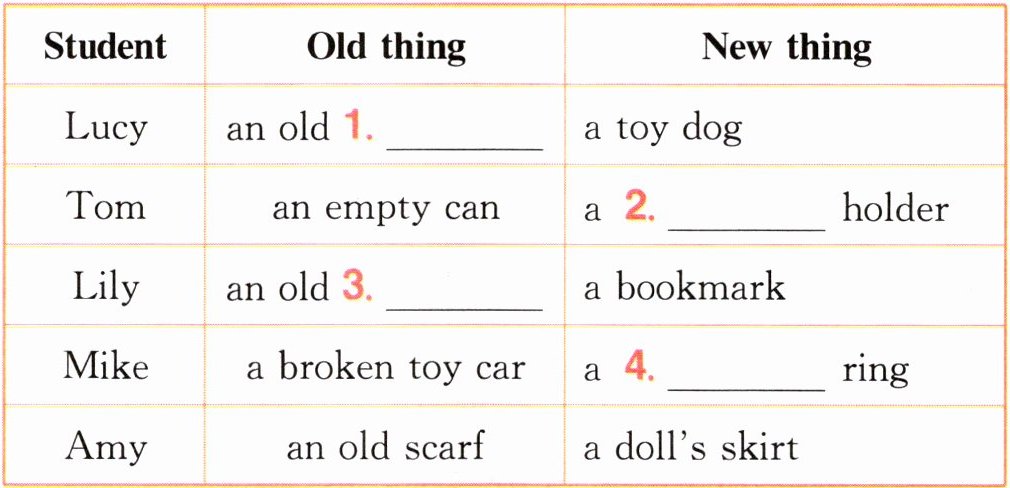 | Student | Old thing | New thing |
|---|---|---|
| Lucy | an old 1. ____ | a toy dog |
| Tom | an empty can | a 2. ____ holder |
| Lily | an old 3. ____ | a bookmark |
| Mike | a broken toy car | a 4. ____ ring |
| Amy | an old scarf | a doll's skirt |